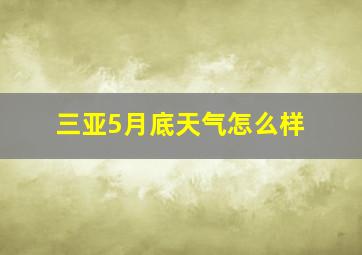 三亚5月底天气怎么样